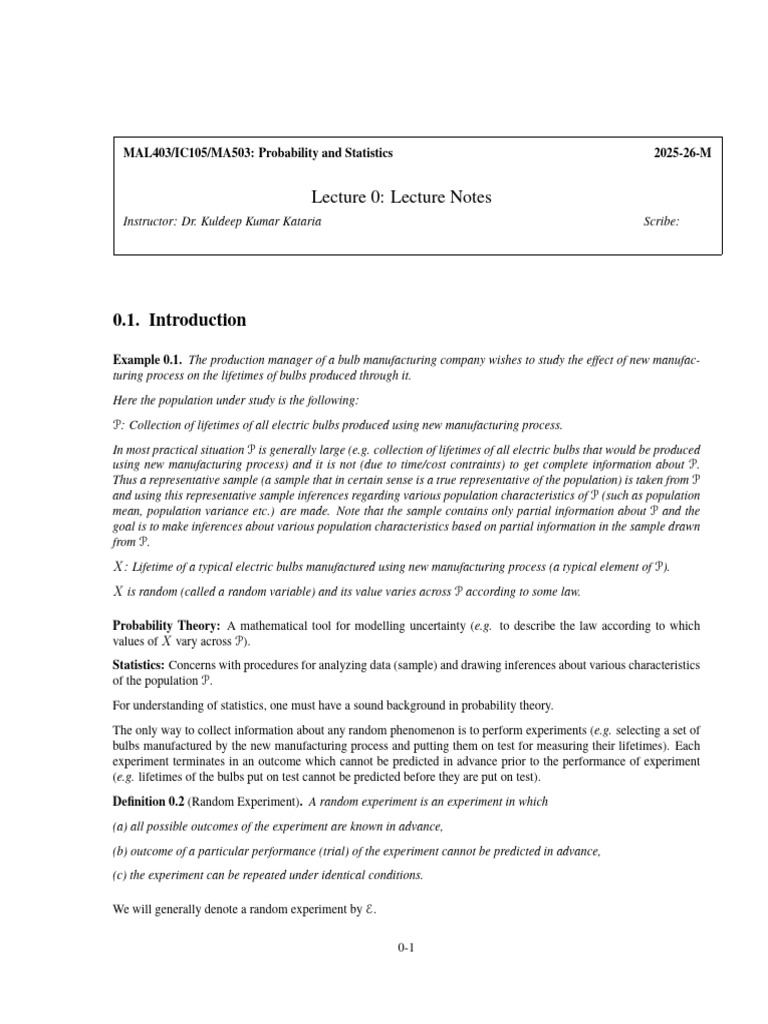 MAL403/IC105/MA503: Probability and Statistics 2025-26-M

Lecture 0: Lecture Notes

Instructor: Dr. Kuldeep Kumar Kataria Scribe:

0.1. Introduction

Example 0.1. The production manager of a bulb manufacturing company wishes to study the effect of new manufacturing process on the lifetimes of bulbs produced through it.

Here the population under study is the following:

$\mathcal{P}$: Collection of lifetimes of all electric bulbs produced using new manufacturing process.

In most practical situation $\mathcal{P}$ is generally large (e.g. collection of lifetimes of all electric bulbs that would be produced using new manufacturing process) and it is not (due to time/cost contraints) to get complete information about $\mathcal{P}$. Thus a representative sample (a sample that in certain sense is a true representative of the population) is taken from $\mathcal{P}$ and using this representative sample inferences regarding various population characteristics of $\mathcal{P}$ (such as population mean, population variance etc.) are made. Note that the sample contains only partial information about $\mathcal{P}$ and the goal is to make inferences about various population characteristics based on partial information in the sample drawn from $\mathcal{P}$.

$X$: Lifetime of a typical electric bulbs manufactured using new manufacturing process (a typical element of $\mathcal{P}$).

$X$ is random (called a random variable) and its value varies across $\mathcal{P}$ according to some law.

Probability Theory: A mathematical tool for modelling uncertainty (e.g. to describe the law according to which values of $X$ vary across $\mathcal{P}$).

Statistics: Concerns with procedures for analyzing data (sample) and drawing inferences about various characteristics of the population $\mathcal{P}$.

For understanding of statistics, one must have a sound background in probability theory.

The only way to collect information about any random phenomenon is to perform experiments (e.g. selecting a set of bulbs manufactured by the new manufacturing process and putting them on test for measuring their lifetimes). Each experiment terminates in an outcome which cannot be predicted in advance prior to the performance of experiment (e.g. lifetimes of the bulbs put on test cannot be predicted before they are put on test).

Definition 0.2 (Random Experiment). A random experiment is an experiment in which

(a) all possible outcomes of the experiment are known in advance,

(b) outcome of a particular performance (trial) of the experiment cannot be predicted in advance,

(c) the experiment can be repeated under identical conditions.

We will generally denote a random experiment by $\mathcal{E}$.

0-1